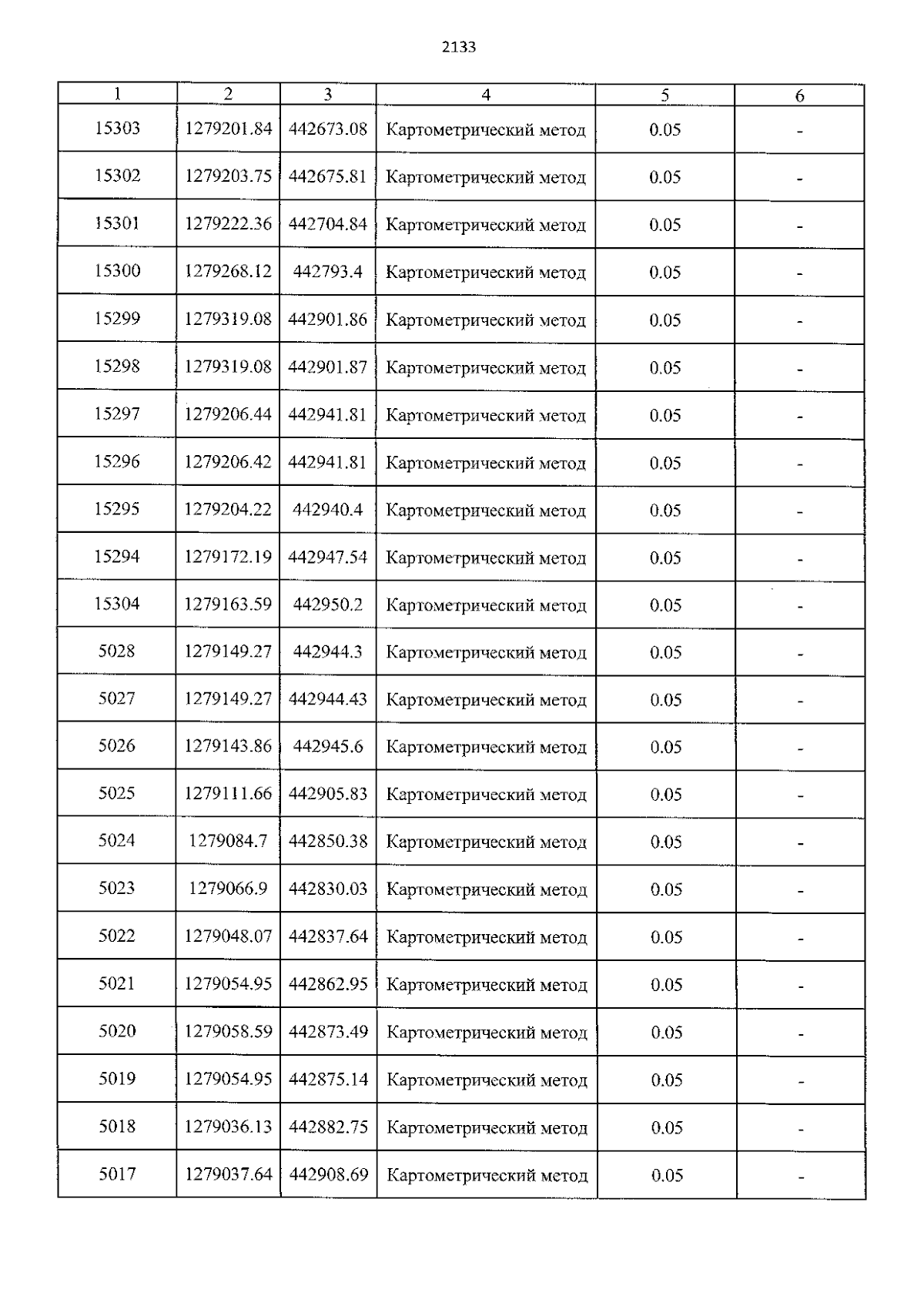 2133

| 1 | 2 | 3 | 4 | 5 | 6 |
|---|---|---|---|---|---|
| 15303 | 1279201.84 | 442673.08 | Картометрический метод | 0.05 | - |
| 15302 | 1279203.75 | 442675.81 | Картометрический метод | 0.05 | - |
| 15301 | 1279222.36 | 442704.84 | Картометрический метод | 0.05 | - |
| 15300 | 1279268.12 | 442793.4 | Картометрический метод | 0.05 | - |
| 15299 | 1279319.08 | 442901.86 | Картометрический метод | 0.05 | - |
| 15298 | 1279319.08 | 442901.87 | Картометрический метод | 0.05 | - |
| 15297 | 1279206.44 | 442941.81 | Картометрический метод | 0.05 | - |
| 15296 | 1279206.42 | 442941.81 | Картометрический метод | 0.05 | - |
| 15295 | 1279204.22 | 442940.4 | Картометрический метод | 0.05 | - |
| 15294 | 1279172.19 | 442947.54 | Картометрический метод | 0.05 | - |
| 15304 | 1279163.59 | 442950.2 | Картометрический метод | 0.05 | - |
| 5028 | 1279149.27 | 442944.3 | Картометрический метод | 0.05 | - |
| 5027 | 1279149.27 | 442944.43 | Картометрический метод | 0.05 | - |
| 5026 | 1279143.86 | 442945.6 | Картометрический метод | 0.05 | - |
| 5025 | 1279111.66 | 442905.83 | Картометрический метод | 0.05 | - |
| 5024 | 1279084.7 | 442850.38 | Картометрический метод | 0.05 | - |
| 5023 | 1279066.9 | 442830.03 | Картометрический метод | 0.05 | - |
| 5022 | 1279048.07 | 442837.64 | Картометрический метод | 0.05 | - |
| 5021 | 1279054.95 | 442862.95 | Картометрический метод | 0.05 | - |
| 5020 | 1279058.59 | 442873.49 | Картометрический метод | 0.05 | - |
| 5019 | 1279054.95 | 442875.14 | Картометрический метод | 0.05 | - |
| 5018 | 1279036.13 | 442882.75 | Картометрический метод | 0.05 | - |
| 5017 | 1279037.64 | 442908.69 | Картометрический метод | 0.05 | - |